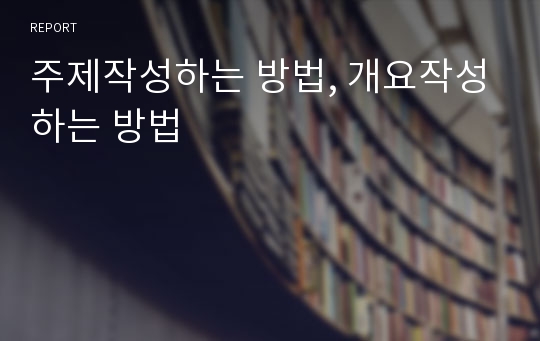 REPORT

주제작성하는 방법, 개요작성하는 방법